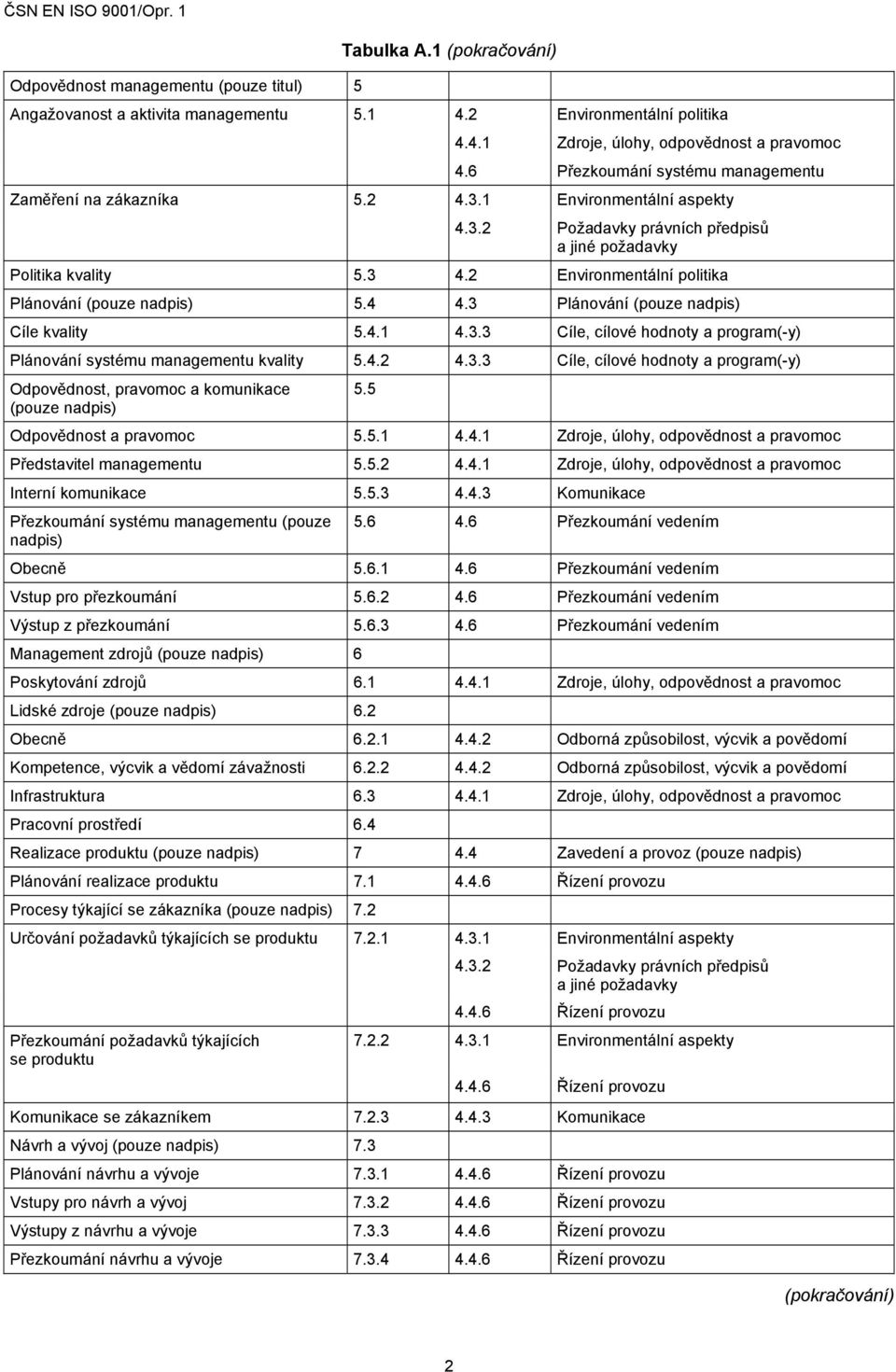 ČSN EN ISO 9001/Opr. 1

Tabulka A.1 (pokračování)

| | | | |
|---|---|---|---|
| Odpovědnost managementu (pouze titul) | 5 | | |
| Angažovanost a aktivita managementu | 5.1 | 4.2 | Environmentální politika |
| | | 4.4.1 | Zdroje, úlohy, odpovědnost a pravomoc |
| | | 4.6 | Přezkoumání systému managementu |
| Zaměření na zákazníka | 5.2 | 4.3.1 | Environmentální aspekty |
| | | 4.3.2 | Požadavky právních předpisů a jiné požadavky |
| Politika kvality | 5.3 | 4.2 | Environmentální politika |
| Plánování (pouze nadpis) | 5.4 | 4.3 | Plánování (pouze nadpis) |
| Cíle kvality | 5.4.1 | 4.3.3 | Cíle, cílové hodnoty a program(-y) |
| Plánování systému managementu kvality | 5.4.2 | 4.3.3 | Cíle, cílové hodnoty a program(-y) |
| Odpovědnost, pravomoc a komunikace (pouze nadpis) | 5.5 | | |
| Odpovědnost a pravomoc | 5.5.1 | 4.4.1 | Zdroje, úlohy, odpovědnost a pravomoc |
| Představitel managementu | 5.5.2 | 4.4.1 | Zdroje, úlohy, odpovědnost a pravomoc |
| Interní komunikace | 5.5.3 | 4.4.3 | Komunikace |
| Přezkoumání systému managementu (pouze nadpis) | 5.6 | 4.6 | Přezkoumání vedením |
| Obecně | 5.6.1 | 4.6 | Přezkoumání vedením |
| Vstup pro přezkoumání | 5.6.2 | 4.6 | Přezkoumání vedením |
| Výstup z přezkoumání | 5.6.3 | 4.6 | Přezkoumání vedením |
| Management zdrojů (pouze nadpis) | 6 | | |
| Poskytování zdrojů | 6.1 | 4.4.1 | Zdroje, úlohy, odpovědnost a pravomoc |
| Lidské zdroje (pouze nadpis) | 6.2 | | |
| Obecně | 6.2.1 | 4.4.2 | Odborná způsobilost, výcvik a povědomí |
| Kompetence, výcvik a vědomí závažnosti | 6.2.2 | 4.4.2 | Odborná způsobilost, výcvik a povědomí |
| Infrastruktura | 6.3 | 4.4.1 | Zdroje, úlohy, odpovědnost a pravomoc |
| Pracovní prostředí | 6.4 | | |
| Realizace produktu (pouze nadpis) | 7 | 4.4 | Zavedení a provoz (pouze nadpis) |
| Plánování realizace produktu | 7.1 | 4.4.6 | Řízení provozu |
| Procesy týkající se zákazníka (pouze nadpis) | 7.2 | | |
| Určování požadavků týkajících se produktu | 7.2.1 | 4.3.1 | Environmentální aspekty |
| | | 4.3.2 | Požadavky právních předpisů a jiné požadavky |
| | | 4.4.6 | Řízení provozu |
| Přezkoumání požadavků týkajících se produktu | 7.2.2 | 4.3.1 | Environmentální aspekty |
| | | 4.4.6 | Řízení provozu |
| Komunikace se zákazníkem | 7.2.3 | 4.4.3 | Komunikace |
| Návrh a vývoj (pouze nadpis) | 7.3 | | |
| Plánování návrhu a vývoje | 7.3.1 | 4.4.6 | Řízení provozu |
| Vstupy pro návrh a vývoj | 7.3.2 | 4.4.6 | Řízení provozu |
| Výstupy z návrhu a vývoje | 7.3.3 | 4.4.6 | Řízení provozu |
| Přezkoumání návrhu a vývoje | 7.3.4 | 4.4.6 | Řízení provozu |

(pokračování)

2